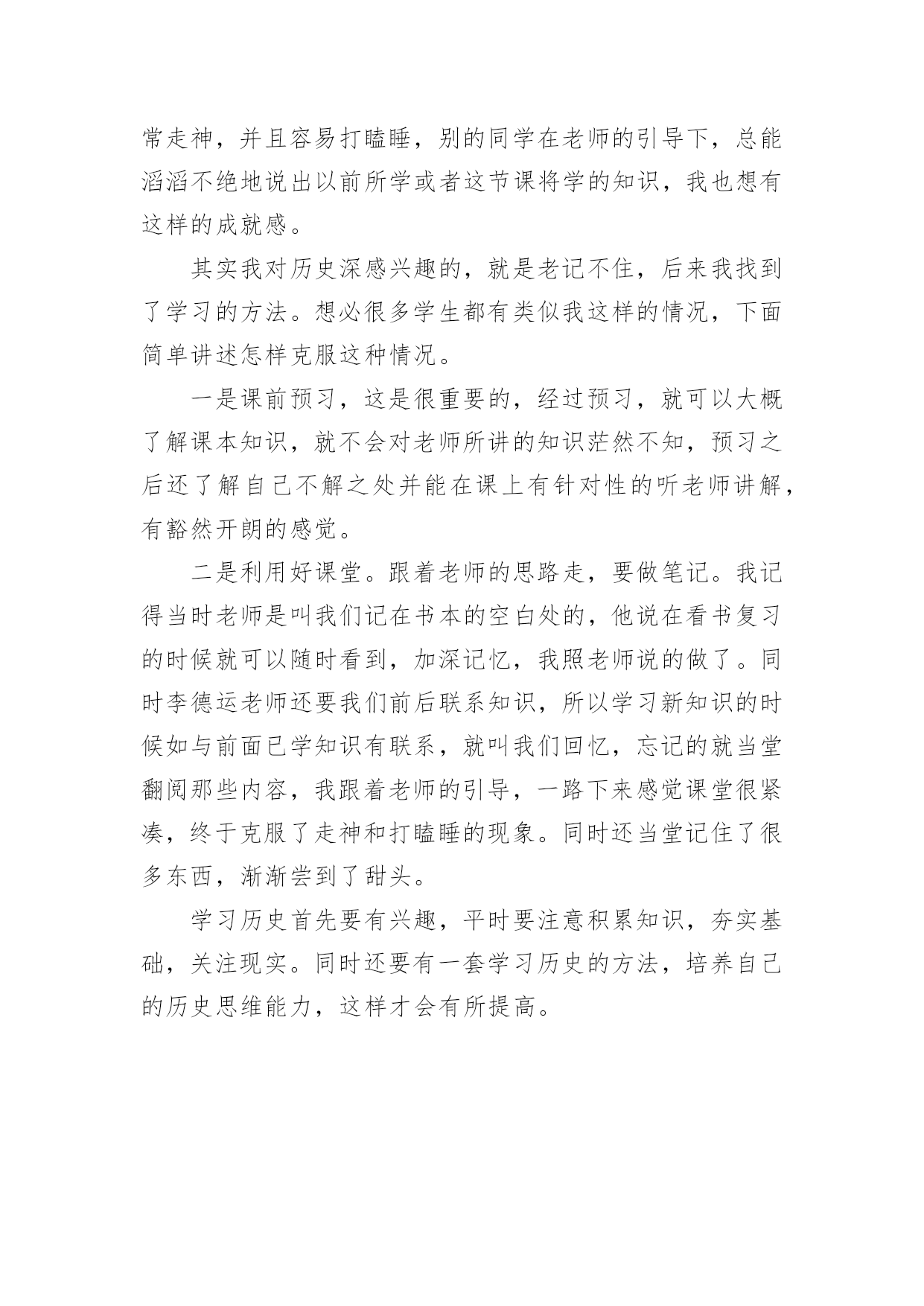 常走神，并且容易打瞌睡，别的同学在老师的引导下，总能滔滔不绝地说出以前所学或者这节课将学的知识，我也想有这样的成就感。

其实我对历史深感兴趣的，就是老记不住，后来我找到了学习的方法。想必很多学生都有类似我这样的情况，下面简单讲述怎样克服这种情况。

一是课前预习，这是很重要的，经过预习，就可以大概了解课本知识，就不会对老师所讲的知识茫然不知，预习之后还了解自己不解之处并能在课上有针对性的听老师讲解，有豁然开朗的感觉。

二是利用好课堂。跟着老师的思路走，要做笔记。我记得当时老师是叫我们记在书本的空白处的，他说在看书复习的时候就可以随时看到，加深记忆，我照老师说的做了。同时李德运老师还要我们前后联系知识，所以学习新知识的时候如与前面已学知识有联系，就叫我们回忆，忘记的就当堂翻阅那些内容，我跟着老师的引导，一路下来感觉课堂很紧凑，终于克服了走神和打瞌睡的现象。同时还当堂记住了很多东西，渐渐尝到了甜头。

学习历史首先要有兴趣，平时要注意积累知识，夯实基础，关注现实。同时还要有一套学习历史的方法，培养自己的历史思维能力，这样才会有所提高。